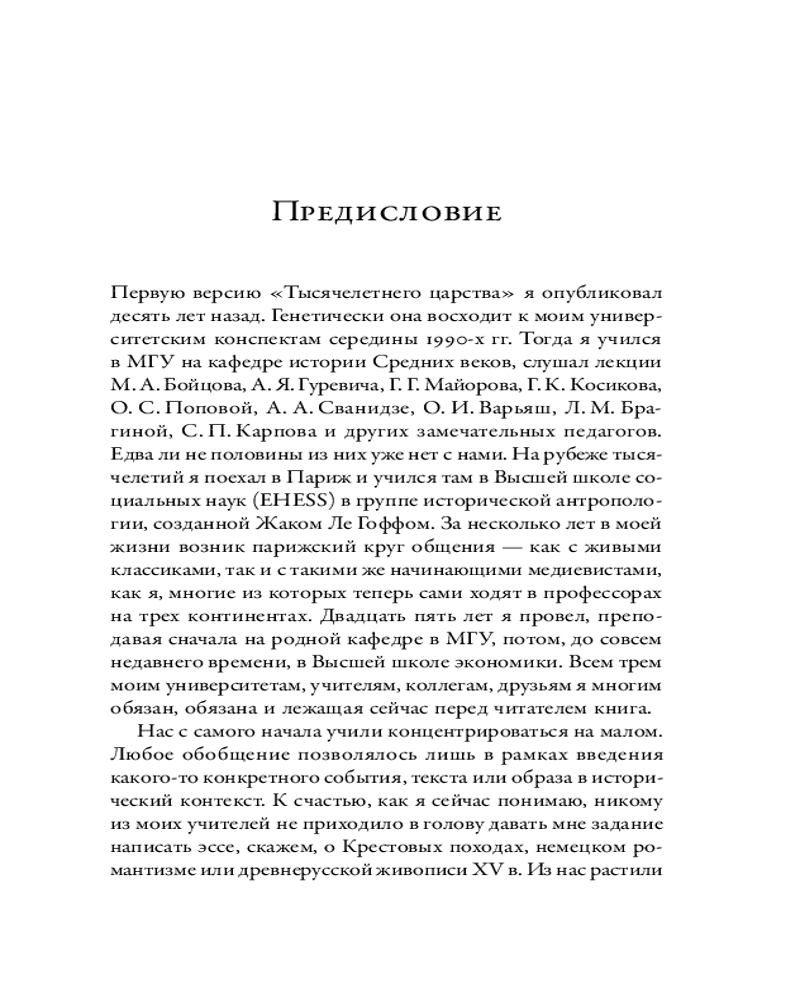 Предисловие

Первую версию «Тысячелетнего царства» я опубликовал десять лет назад. Генетически она восходит к моим университетским конспектам середины 1990-х гг. Тогда я учился в МГУ на кафедре истории Средних веков, слушал лекции М. А. Бойцова, А. Я. Гуревича, Г. Г. Майорова, Г. К. Косикова, О. С. Поповой, А. А. Сванидзе, О. И. Варьяш, Л. М. Брагиной, С. П. Карпова и других замечательных педагогов. Едва ли не половины из них уже нет с нами. На рубеже тысячелетий я поехал в Париж и учился там в Высшей школе социальных наук (EHESS) в группе исторической антропологии, созданной Жаком Ле Гоффом. За несколько лет в моей жизни возник парижский круг общения — как с живыми классиками, так и с такими же начинающими медиевистами, как я, многие из которых теперь сами ходят в профессорах на трех континентах. Двадцать пять лет я провел, преподавая сначала на родной кафедре в МГУ, потом, до совсем недавнего времени, в Высшей школе экономики. Всем трем моим университетам, учителям, коллегам, друзьям я многим обязан, обязана и лежащая сейчас перед читателем книга.

Нас с самого начала учили концентрироваться на малом. Любое обобщение позволялось лишь в рамках введения какого-то конкретного события, текста или образа в исторический контекст. К счастью, как я сейчас понимаю, никому из моих учителей не приходило в голову давать мне задание написать эссе, скажем, о Крестовых походах, немецком романтизме или древнерусской живописи XV в. Из нас растили